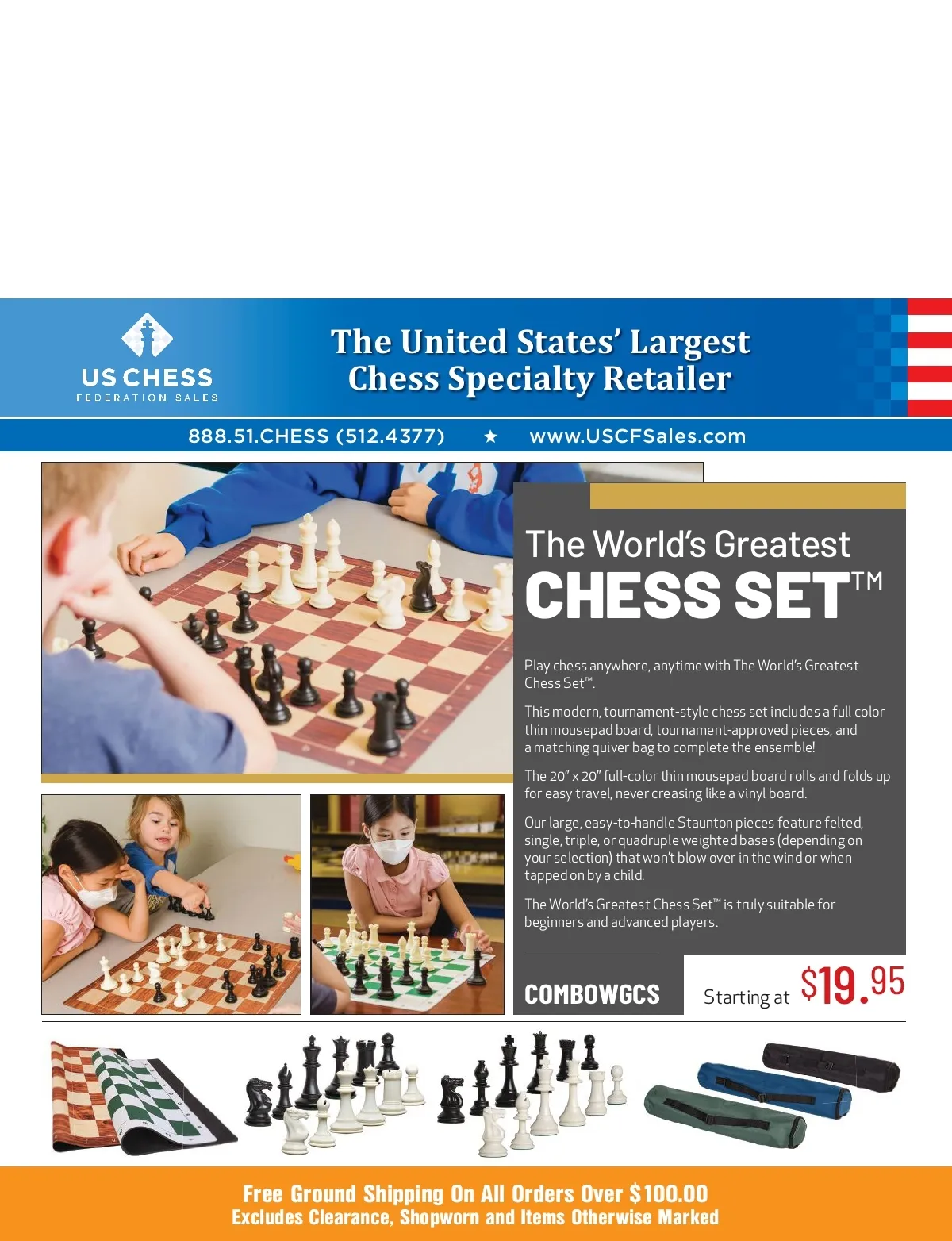 US CHESS
FEDERATION SALES

The United States' Largest
Chess Specialty Retailer

888.51.CHESS (512.4377) ★ www.USCFSales.com

The World's Greatest
CHESS SET™

Play chess anywhere, anytime with The World's Greatest Chess Set™.

This modern, tournament-style chess set includes a full color thin mousepad board, tournament-approved pieces, and a matching quiver bag to complete the ensemble!

The 20" x 20" full-color thin mousepad board rolls and folds up for easy travel, never creasing like a vinyl board.

Our large, easy-to-handle Staunton pieces feature felted, single, triple, or quadruple weighted bases (depending on your selection) that won't blow over in the wind or when tapped on by a child.

The World's Greatest Chess Set™ is truly suitable for beginners and advanced players.

COMBOWGCS

Starting at $19.95

Free Ground Shipping On All Orders Over $100.00
Excludes Clearance, Shopworn and Items Otherwise Marked